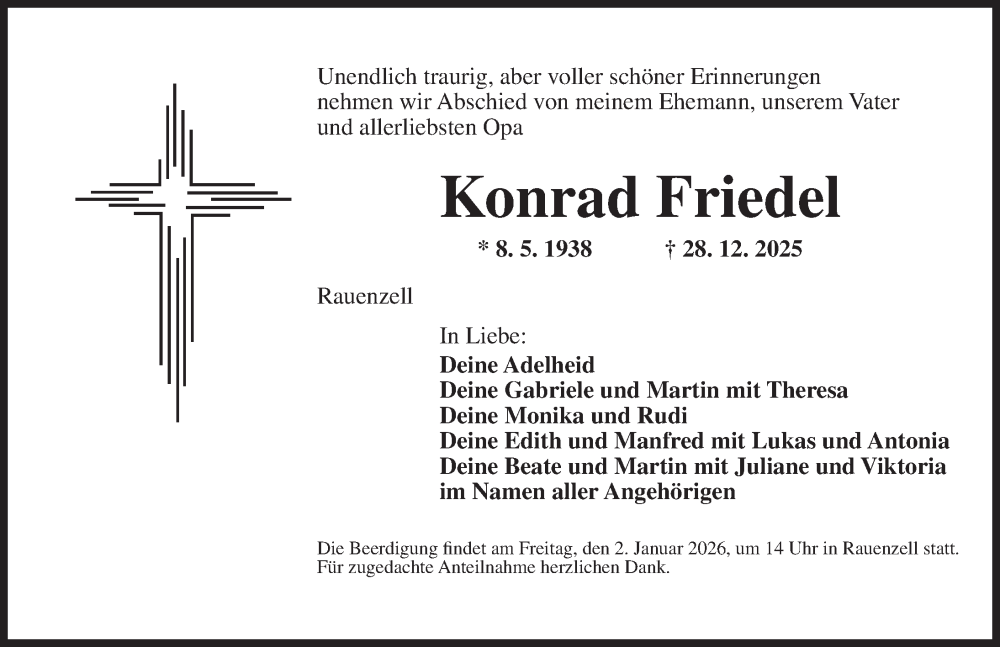 Unendlich traurig, aber voller schöner Erinnerungen nehmen wir Abschied von meinem Ehemann, unserem Vater und allerliebsten Opa

Konrad Friedel

* 8. 5. 1938 † 28. 12. 2025

Rauenzell

In Liebe:
Deine Adelheid
Deine Gabriele und Martin mit Theresa
Deine Monika und Rudi
Deine Edith und Manfred mit Lukas und Antonia
Deine Beate und Martin mit Juliane und Viktoria
im Namen aller Angehörigen

Die Beerdigung findet am Freitag, den 2. Januar 2026, um 14 Uhr in Rauenzell statt.
Für zugedachte Anteilnahme herzlichen Dank.